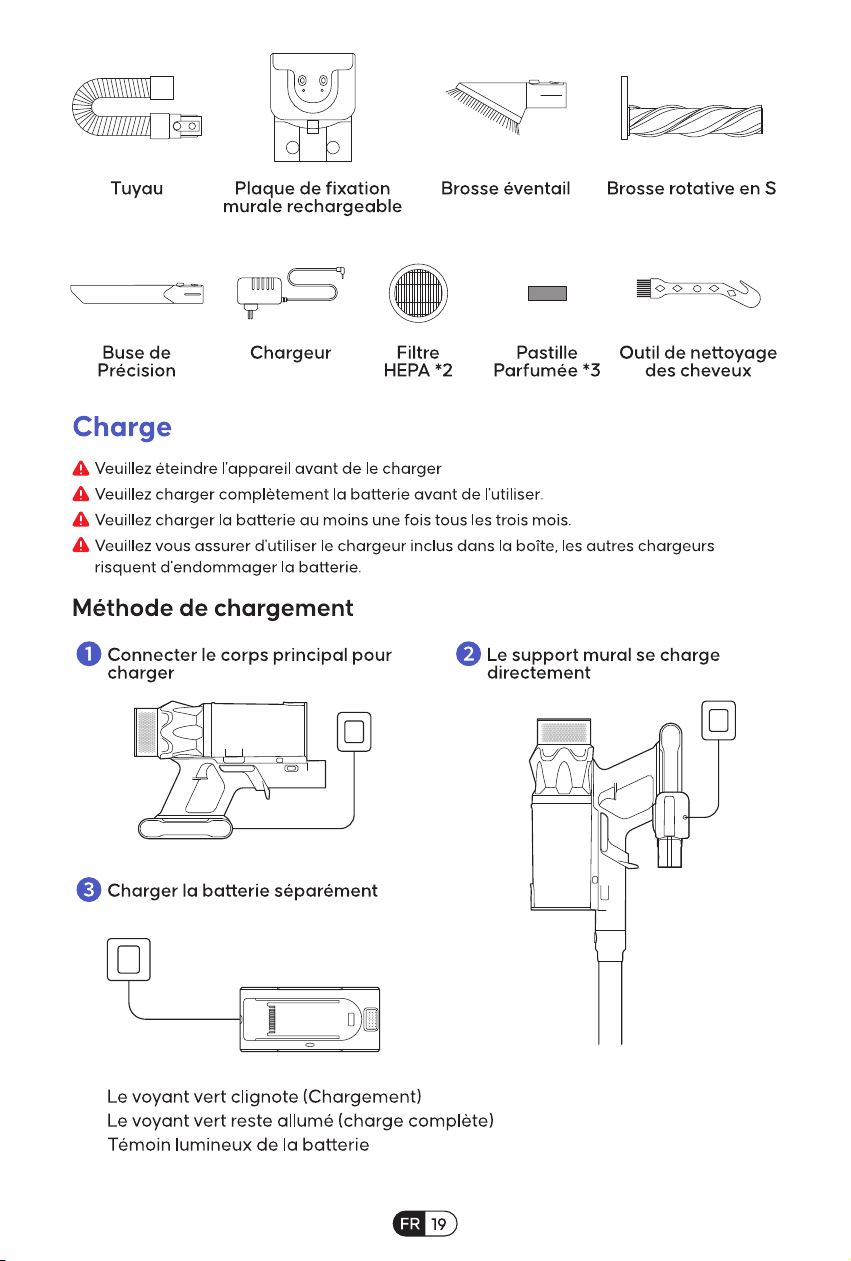 Tuyau

Plaque de fixation murale rechargeable

Brosse éventail

Brosse rotative en S

Buse de Précision

Chargeur

Filtre HEPA *2

Pastille Parfumée *3

Outil de nettoyage des cheveux

Charge

Veuillez éteindre l'appareil avant de le charger

Veuillez charger complètement la batterie avant de l'utiliser.

Veuillez charger la batterie au moins une fois tous les trois mois.

Veuillez vous assurer d'utiliser le chargeur inclus dans la boîte, les autres chargeurs risquent d'endommager la batterie.

Méthode de chargement

1 Connecter le corps principal pour charger

2 Le support mural se charge directement

3 Charger la batterie séparément

Le voyant vert clignote (Chargement)
Le voyant vert reste allumé (charge complète)
Témoin lumineux de la batterie

FR 19